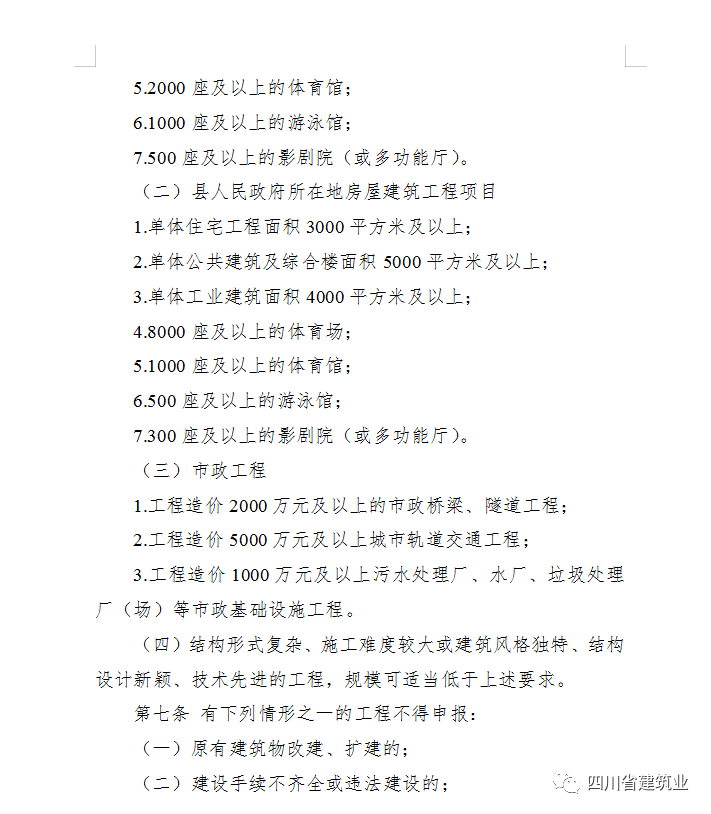 5.2000 座及以上的体育馆；

6.1000 座及以上的游泳馆；

7.500 座及以上的影剧院（或多功能厅）。

（二）县人民政府所在地房屋建筑工程项目

1.单体住宅工程面积 3000 平方米及以上；

2.单体公共建筑及综合楼面积 5000 平方米及以上；

3.单体工业建筑面积 4000 平方米及以上；

4.8000 座及以上的体育场；

5.1000 座及以上的体育馆；

6.500 座及以上的游泳馆；

7.300 座及以上的影剧院（或多功能厅）。

（三）市政工程

1.工程造价 2000 万元及以上的市政桥梁、隧道工程；

2.工程造价 5000 万元及以上城市轨道交通工程；

3.工程造价 1000 万元及以上污水处理厂、水厂、垃圾处理厂（场）等市政基础设施工程。

（四）结构形式复杂、施工难度较大或建筑风格独特、结构设计新颖、技术先进的工程，规模可适当低于上述要求。

第七条 有下列情形之一的工程不得申报：

（一）原有建筑物改建、扩建的；

（二）建设手续不齐全或违法建设的；

四川省建筑业